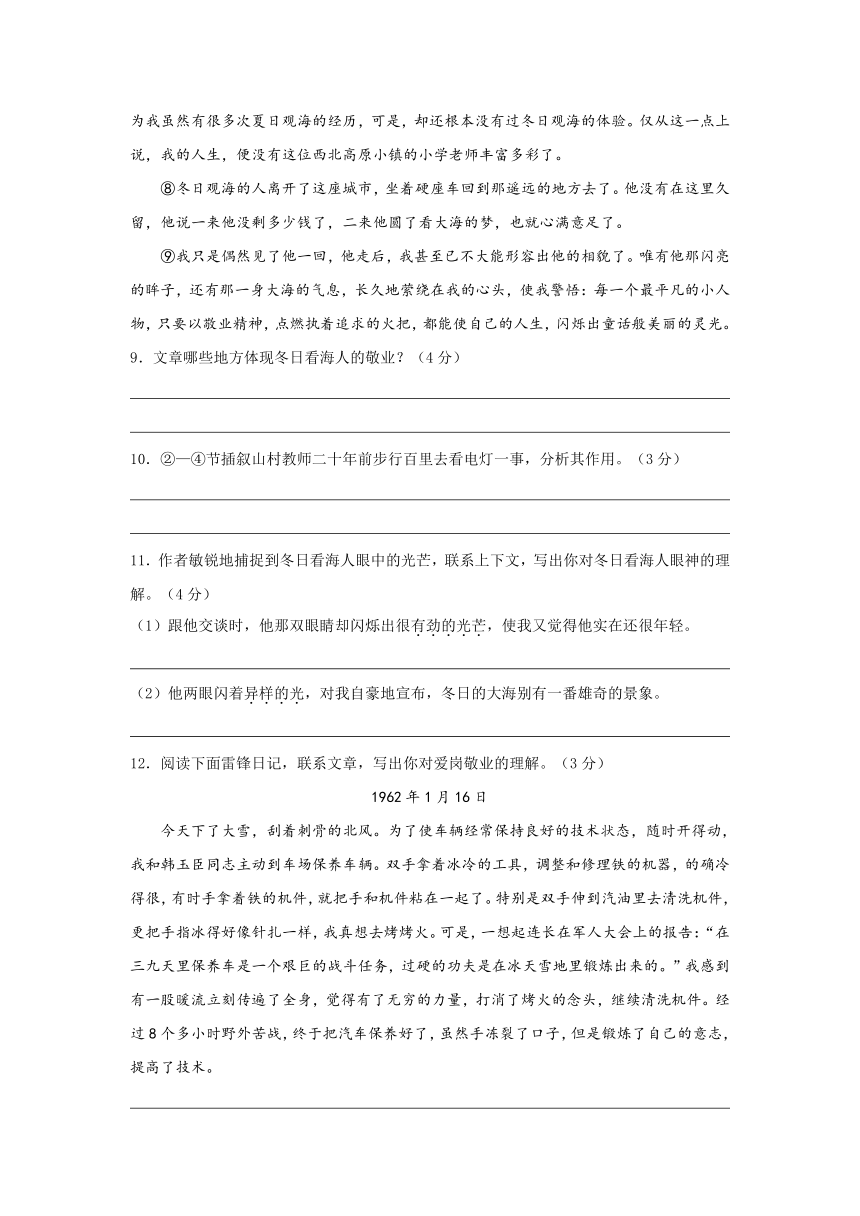 为我虽然有很多次夏日观海的经历，可是，却还根本没有过冬日观海的体验。仅从这一点上说，我的人生，便没有这位西北高原小镇的小学老师丰富多彩了。

⑧冬日观海的人离开了这座城市，坐着硬座车回到那遥远的地方去了。他没有在这里久留，他说一来他没剩多少钱了，二来他圆了看大海的梦，也就心满意足了。

⑨我只是偶然见了他一回，他走后，我甚至已不大能形容出他的相貌了。唯有他那闪亮的眸子，还有那一身大海的气息，长久地萦绕在我的心头，使我警悟：每一个最平凡的小人物，只要以敬业精神，点燃执着追求的火把，都能使自己的人生，闪烁出童话般美丽的灵光。

9．文章哪些地方体现冬日看海人的敬业？（4分）

10．②—④节插叙山村教师二十年前步行百里去看电灯一事，分析其作用。（3分）

11．作者敏锐地捕捉到冬日看海人眼中的光芒，联系上下文，写出你对冬日看海人眼神的理解。（4分）

（1）跟他交谈时，他那双眼睛却闪烁出很有劲的光芒，使我又觉得他实在还很年轻。

（2）他两眼闪着异样的光，对我自豪地宣布，冬日的大海别有一番雄奇的景象。

12．阅读下面雷锋日记，联系文章，写出你对爱岗敬业的理解。（3分）

1962年1月16日

今天下了大雪，刮着刺骨的北风。为了使车辆经常保持良好的技术状态，随时开得动，我和韩玉臣同志主动到车场保养车辆。双手拿着冰冷的工具，调整和修理铁的机器，的确冷得很，有时手拿着铁的机件，就把手和机件粘在一起了。特别是双手伸到汽油里去清洗机件，更把手指冰得好像针扎一样，我真想去烤烤火。可是，一想起连长在军人大会上的报告：“在三九天里保养车是一个艰巨的战斗任务，过硬的功夫是在冰天雪地里锻炼出来的。”我感到有一股暖流立刻传遍了全身，觉得有了无穷的力量，打消了烤火的念头，继续清洗机件。经过8个多小时野外苦战，终于把汽车保养好了，虽然手冻裂了口子，但是锻炼了自己的意志，提高了技术。